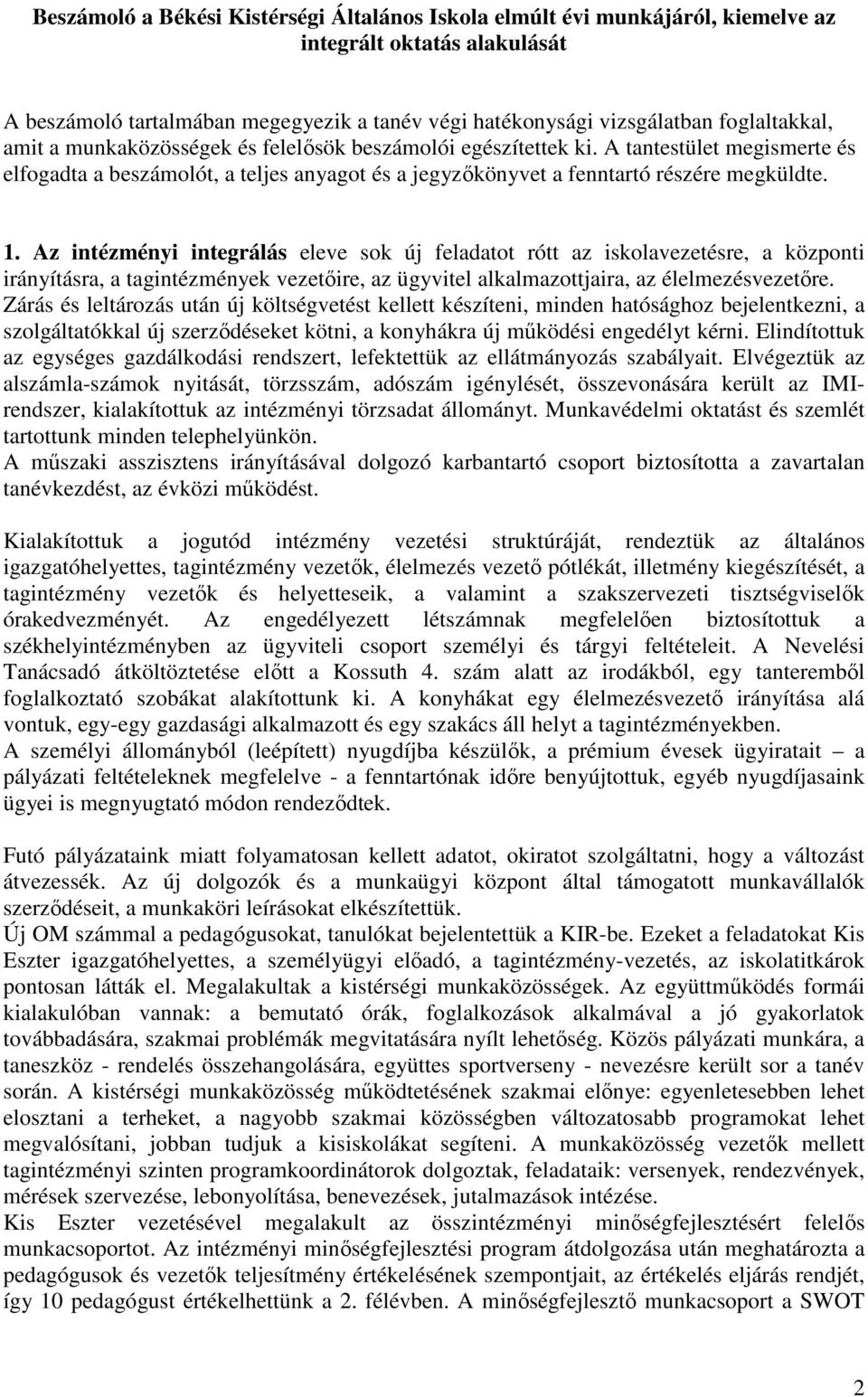 Beszámoló a Békési Kistérségi Általános Iskola elmúlt évi munkájáról, kiemelve az integrált oktatás alakulását

A beszámoló tartalmában megegyezik a tanév végi hatékonysági vizsgálatban foglaltakkal, amit a munkaközösségek és felelősök beszámolói egészítettek ki. A tantestület megismerte és elfogadta a beszámolót, a teljes anyagot és a jegyzőkönyvet a fenntartó részére megküldte.

1. Az intézményi integrálás eleve sok új feladatot rótt az iskolavezetésre, a központi irányításra, a tagintézmények vezetőire, az ügyvitel alkalmazottjaira, az élelmezésvezetőre. Zárás és leltározás után új költségvetést kellett készíteni, minden hatósághoz bejelentkezni, a szolgáltatókkal új szerződéseket kötni, a konyhákra új működési engedélyt kérni. Elindítottuk az egységes gazdálkodási rendszert, lefektettük az ellátmányozás szabályait. Elvégeztük az alszámla-számok nyitását, törzsszám, adószám igénylését, összevonására került az IMI-rendszer, kialakítottuk az intézményi törzsadat állományt. Munkavédelmi oktatást és szemlét tartottunk minden telephelyünkön.
A műszaki asszisztens irányításával dolgozó karbantartó csoport biztosította a zavartalan tanévkezdést, az évközi működést.

Kialakítottuk a jogutód intézmény vezetési struktúráját, rendeztük az általános igazgatóhelyettes, tagintézmény vezetők, élelmezés vezető pótlékát, illetmény kiegészítését, a tagintézmény vezetők és helyetteseik, a valamint a szakszervezeti tisztségviselők órakedvezményét. Az engedélyezett létszámnak megfelelően biztosítottuk a székhelyintézményben az ügyviteli csoport személyi és tárgyi feltételeit. A Nevelési Tanácsadó átköltöztetése előtt a Kossuth 4. szám alatt az irodákból, egy tanteremből foglalkoztató szobákat alakítottunk ki. A konyhákat egy élelmezésvezető irányítása alá vontuk, egy-egy gazdasági alkalmazott és egy szakács áll helyt a tagintézményekben.
A személyi állományból (leépített) nyugdíjba készülők, a prémium évesek ügyiratait – a pályázati feltételeknek megfelelve - a fenntartónak időre benyújtottuk, egyéb nyugdíjasaink ügyei is megnyugtató módon rendeződtek.

Futó pályázataink miatt folyamatosan kellett adatot, okiratot szolgáltatni, hogy a változást átvezessék. Az új dolgozók és a munkaügyi központ által támogatott munkavállalók szerződéseit, a munkaköri leírásokat elkészítettük.
Új OM számmal a pedagógusokat, tanulókat bejelentettük a KIR-be. Ezeket a feladatokat Kis Eszter igazgatóhelyettes, a személyügyi előadó, a tagintézmény-vezetés, az iskolatitkárok pontosan látták el. Megalakultak a kistérségi munkaközösségek. Az együttműködés formái kialakulóban vannak: a bemutató órák, foglalkozások alkalmával a jó gyakorlatok továbbadására, szakmai problémák megvitatására nyílt lehetőség. Közös pályázati munkára, a taneszköz - rendelés összehangolására, együttes sportverseny - nevezésre került sor a tanév során. A kistérségi munkaközösség működtetésének szakmai előnye: egyenletesebben lehet elosztani a terheket, a nagyobb szakmai közösségben változatosabb programokat lehet megvalósítani, jobban tudjuk a kisiskolákat segíteni. A munkaközösség vezetők mellett tagintézményi szinten programkoordinátorok dolgoztak, feladataik: versenyek, rendezvények, mérések szervezése, lebonyolítása, benevezések, jutalmazások intézése.
Kis Eszter vezetésével megalakult az összintézményi minőségfejlesztésért felelős munkacsoportot. Az intézményi minőségfejlesztési program átdolgozása után meghatározta a pedagógusok és vezetők teljesítmény értékelésének szempontjait, az értékelés eljárás rendjét, így 10 pedagógust értékelhettünk a 2. félévben. A minőségfejlesztő munkacsoport a SWOT

2